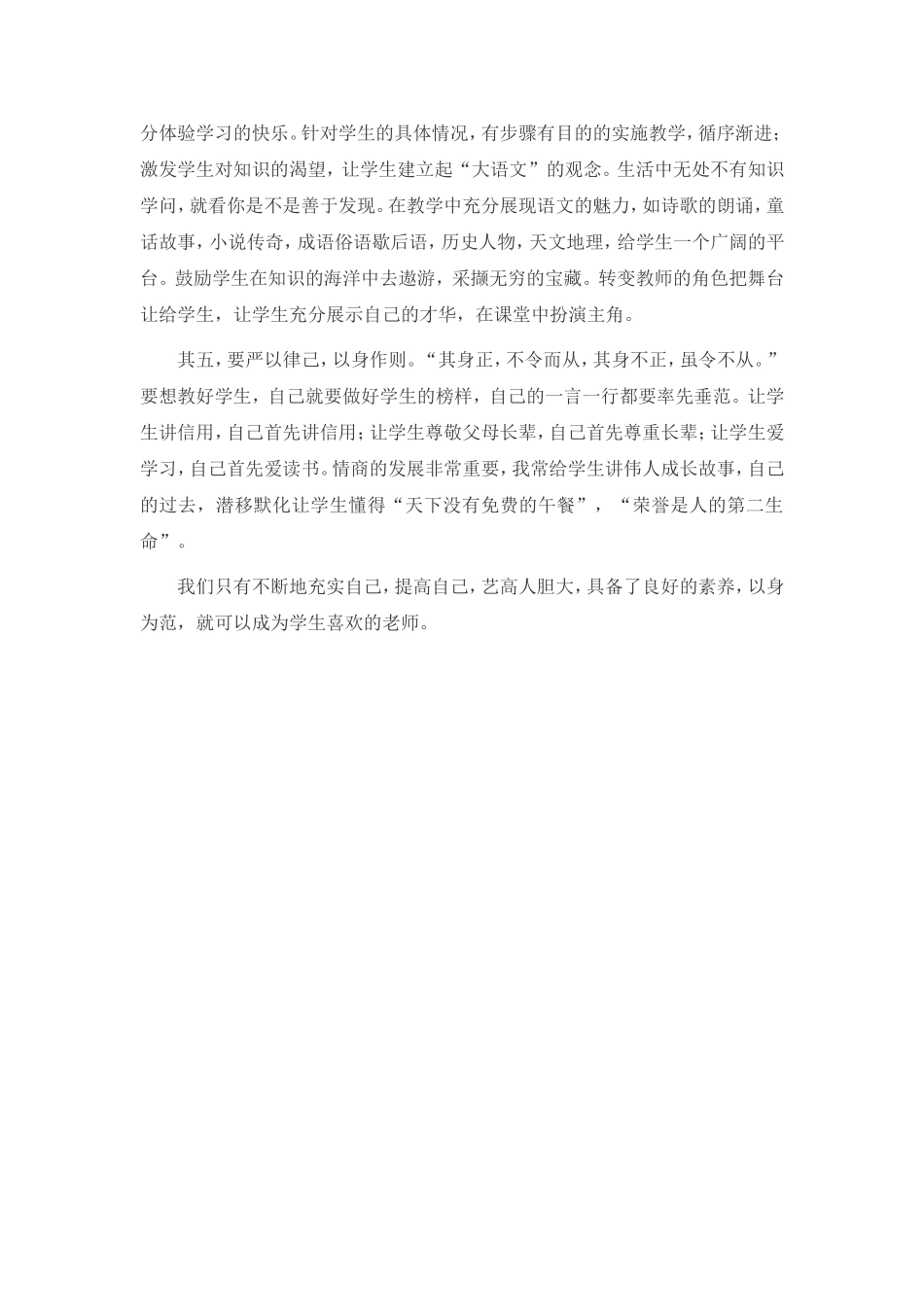 分体验学习的快乐。针对学生的具体情况，有步骤有目的的实施教学，循序渐进；激发学生对知识的渴望，让学生建立起“大语文”的观念。生活中无处不有知识学问，就看你是不是善于发现。在教学中充分展现语文的魅力，如诗歌的朗诵，童话故事，小说传奇，成语俗语歇后语，历史人物，天文地理，给学生一个广阔的平台。鼓励学生在知识的海洋中去遨游，采撷无穷的宝藏。转变教师的角色把舞台让给学生，让学生充分展示自己的才华，在课堂中扮演主角。

其五，要严以律己，以身作则。“其身正，不令而从，其身不正，虽令不从。”要想教好学生，自己就要做好学生的榜样，自己的一言一行都要率先垂范。让学生讲信用，自己首先讲信用；让学生尊敬父母长辈，自己首先尊重长辈；让学生爱学习，自己首先爱读书。情商的发展非常重要，我常给学生讲伟人成长故事，自己的过去，潜移默化让学生懂得“天下没有免费的午餐”，“荣誉是人的第二生命”。

我们只有不断地充实自己，提高自己，艺高人胆大，具备了良好的素养，以身为范，就可以成为学生喜欢的老师。